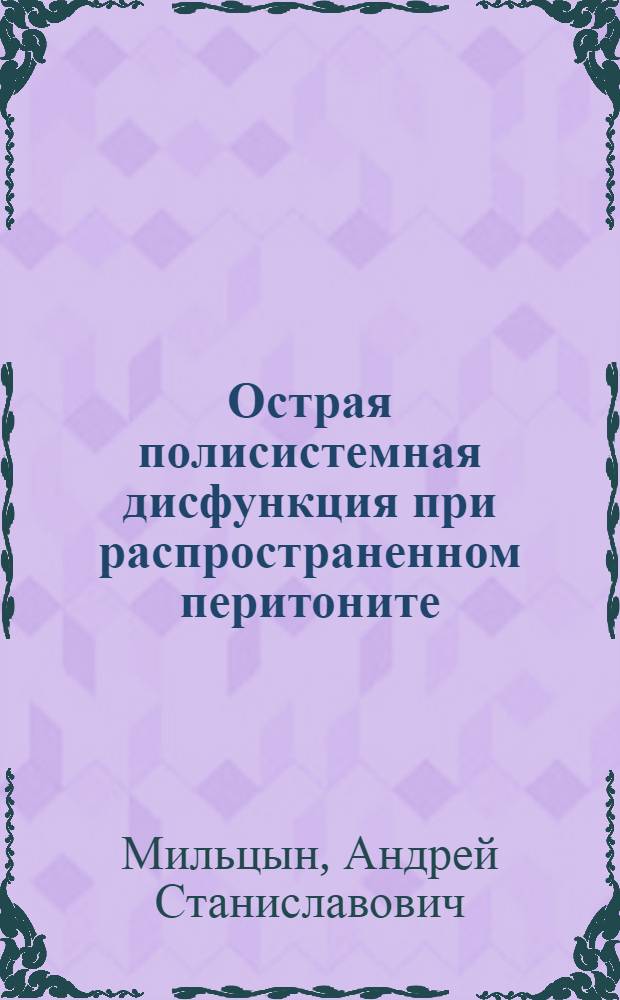 Острая полисистемная дисфункция при распространенном перитоните

Мильцын, Андрей Станиславович